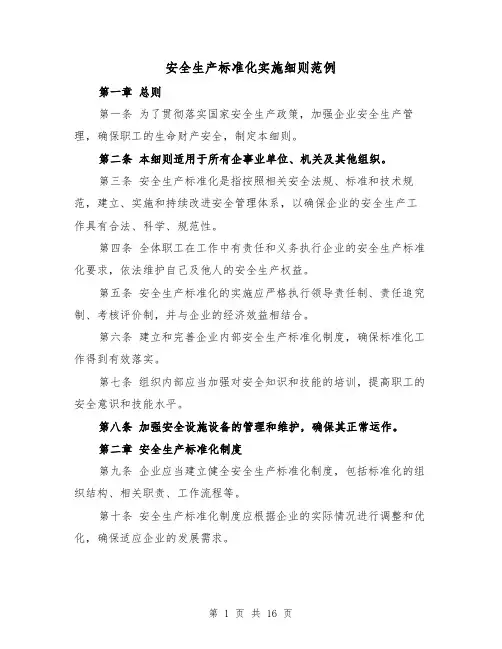 安全生产标准化实施细则范例

第一章 总则

第一条 为了贯彻落实国家安全生产政策，加强企业安全生产管理，确保职工的生命财产安全，制定本细则。

第二条 本细则适用于所有企事业单位、机关及其他组织。

第三条 安全生产标准化是指按照相关安全法规、标准和技术规范，建立、实施和持续改进安全管理体系，以确保企业的安全生产工作具有合法、科学、规范性。

第四条 全体职工在工作中有责任和义务执行企业的安全生产标准化要求，依法维护自己及他人的安全生产权益。

第五条 安全生产标准化的实施应严格执行领导责任制、责任追究制、考核评价制，并与企业的经济效益相结合。

第六条 建立和完善企业内部安全生产标准化制度，确保标准化工作得到有效落实。

第七条 组织内部应当加强对安全知识和技能的培训，提高职工的安全意识和技能水平。

第八条 加强安全设施设备的管理和维护，确保其正常运作。

第二章 安全生产标准化制度

第九条 企业应当建立健全安全生产标准化制度，包括标准化的组织结构、相关职责、工作流程等。

第十条 安全生产标准化制度应根据企业的实际情况进行调整和优化，确保适应企业的发展需求。

第 1 页 共 16 页